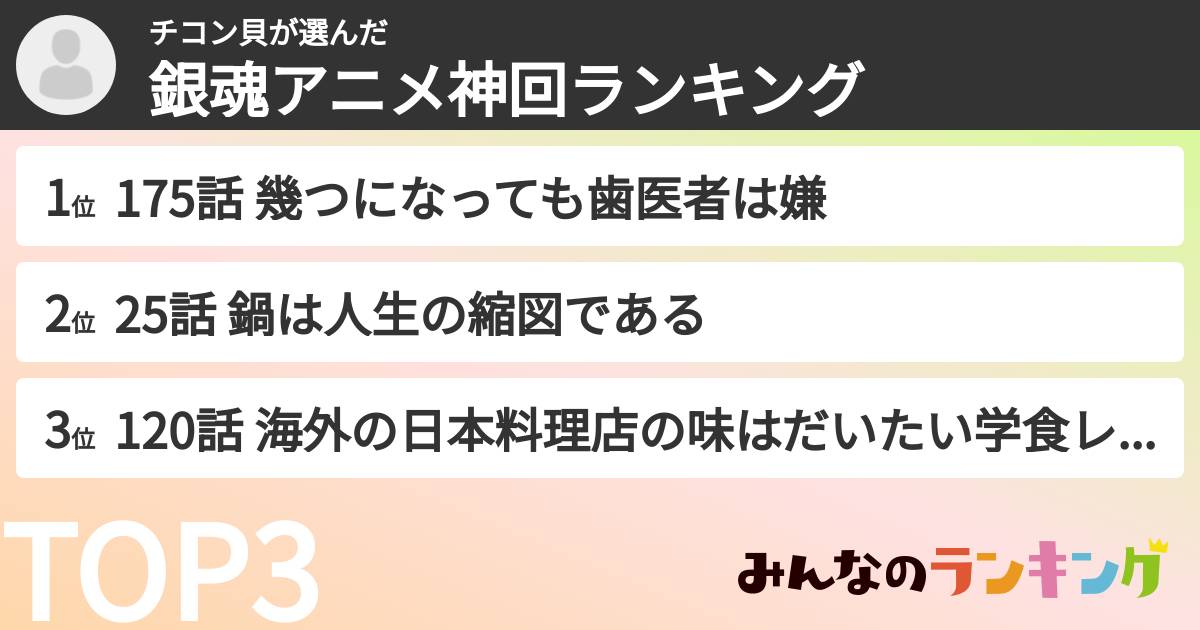 チコン貝が選んだ
銀魂アニメ神回ランキング

1位 175話 幾つになっても歯医者は嫌

2位 25話 鍋は人生の縮図である

3位 120話 海外の日本料理店の味はだいたい学食レ...

TOP3

みんなのランキング